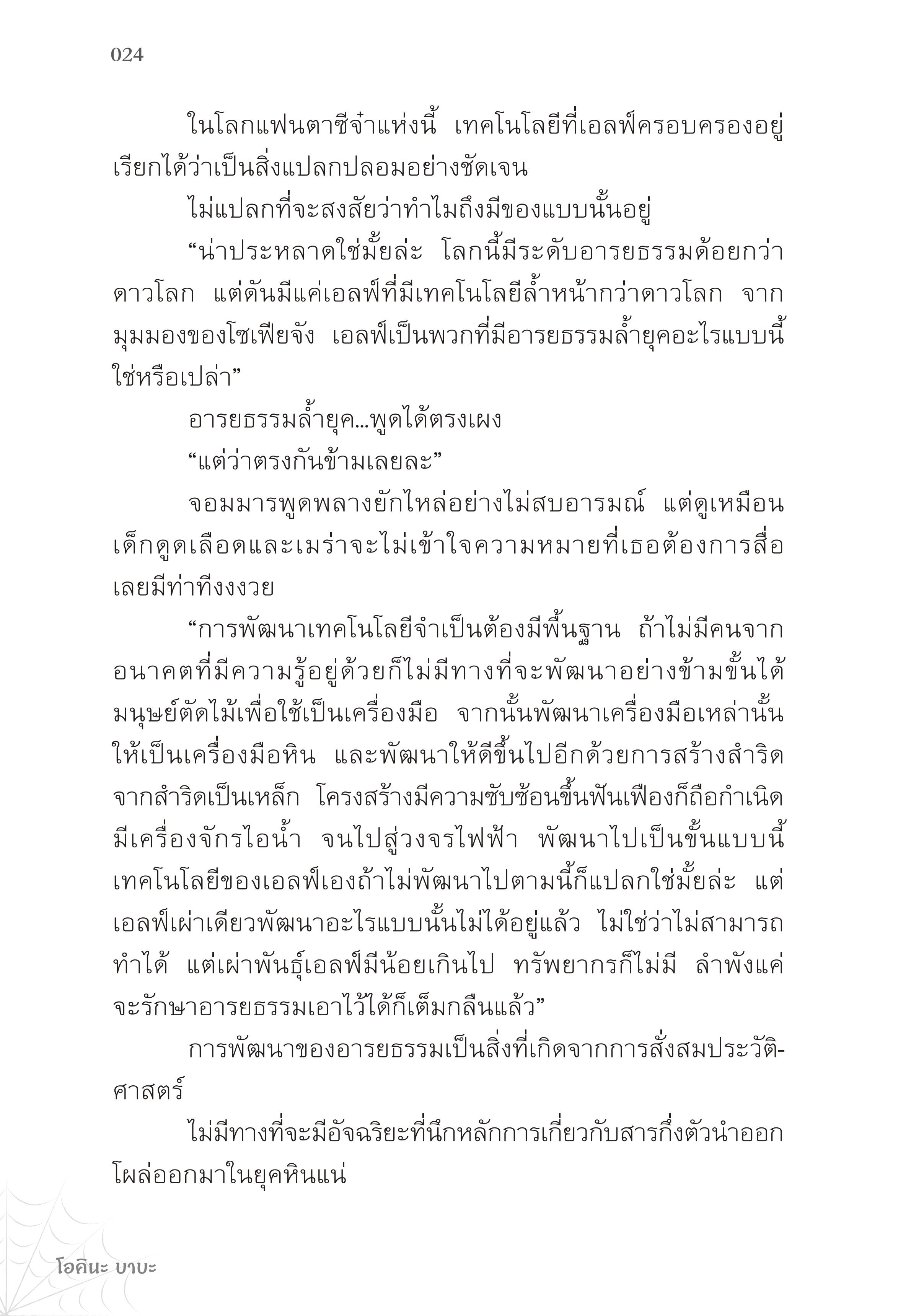 024

ในโลกแฟนตาซีจ๋าแห่งนี้ เทคโนโลยีที่เอลฟ์ครอบครองอยู่เรียกได้ว่าเป็นสิ่งแปลกปลอมอย่างชัดเจน

ไม่แปลกที่จะสงสัยว่าทำไมถึงมีของแบบนั้นอยู่

“น่าประหลาดใช่มั้ยล่ะ โลกนี้มีระดับอารยธรรมด้อยกว่าดาวโลก แต่ดันมีแค่เอลฟ์ที่มีเทคโนโลยีล้ำหน้ากว่าดาวโลก จากมุมมองของโซเฟียจัง เอลฟ์เป็นพวกที่มีอารยธรรมล้ำยุคอะไรแบบนี้ใช่หรือเปล่า”

อารยธรรมล้ำยุค...พูดได้ตรงเผง

“แต่ว่าตรงกันข้ามเลยละ”

จอมมารพูดพลางยักไหล่อย่างไม่สบอารมณ์ แต่ดูเหมือนเด็กดูดเลือดและเมร่าจะไม่เข้าใจความหมายที่เธอต้องการสื่อเลยมีท่าทีงงงวย

“การพัฒนาเทคโนโลยีจำเป็นต้องมีพื้นฐาน ถ้าไม่มีคนจากอนาคตที่มีความรู้อยู่ด้วยก็ไม่มีทางที่จะพัฒนาอย่างข้ามขั้นได้ มนุษย์ตัดไม้เพื่อใช้เป็นเครื่องมือ จากนั้นพัฒนาเครื่องมือเหล่านั้นให้เป็นเครื่องมือหิน และพัฒนาให้ดีขึ้นไปอีกด้วยการสร้างสำริด จากสำริดเป็นเหล็ก โครงสร้างมีความซับซ้อนขึ้นฟันเฟืองก็ถือกำเนิด มีเครื่องจักรไอน้ำ จนไปสู่วงจรไฟฟ้า พัฒนาไปเป็นขั้นแบบนี้ เทคโนโลยีของเอลฟ์เองถ้าไม่พัฒนาไปตามนี้ก็แปลกใช่มั้ยล่ะ แต่เอลฟ์เผ่าเดียวพัฒนาอะไรแบบนั้นไม่ได้อยู่แล้ว ไม่ใช่ว่าไม่สามารถทำได้ แต่เผ่าพันธุ์เอลฟ์มีน้อยเกินไป ทรัพยากรก็ไม่มี ลำพังแค่จะรักษาอารยธรรมเอาไว้ได้ก็เต็มกลืนแล้ว”

การพัฒนาของอารยธรรมเป็นสิ่งที่เกิดจากการสั่งสมประวัติศาสตร์

ไม่มีทางที่จะมีอัจฉริยะที่นึกหลักการเกี่ยวกับสารกึ่งตัวนำออกโผล่ออกมาในยุคหินแน่

โอคินะ บาบะ